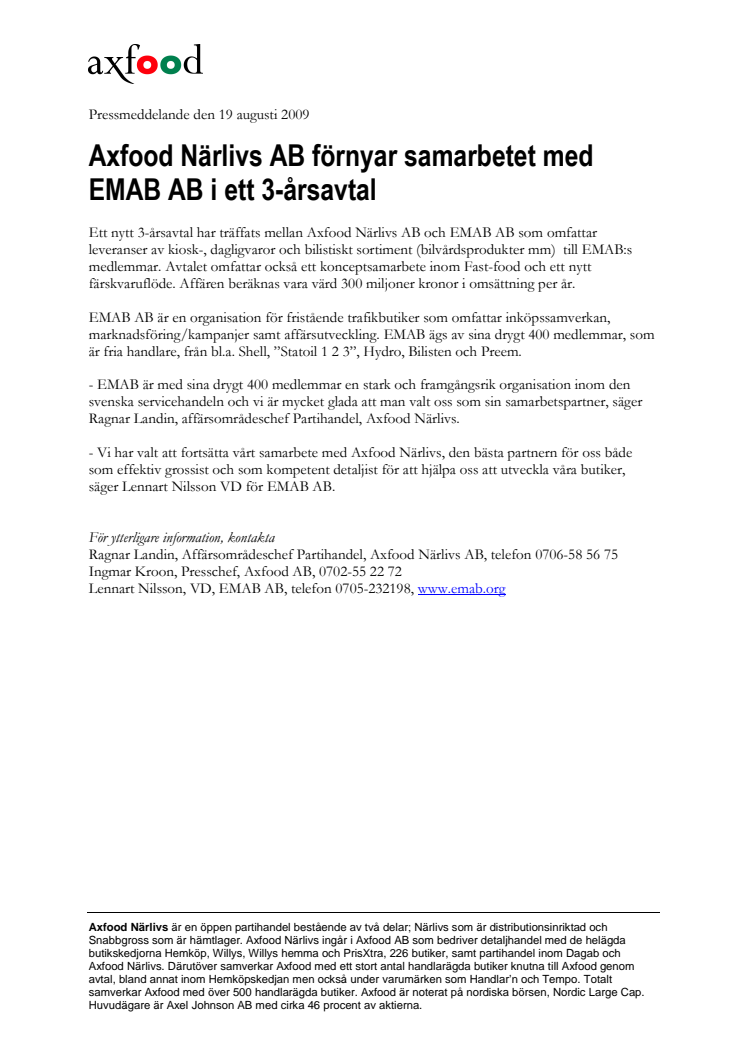 axfood

Pressmeddelande den 19 augusti 2009

Axfood Närlivs AB förnyar samarbetet med EMAB AB i ett 3-årsavtal

Ett nytt 3-årsavtal har träffats mellan Axfood Närlivs AB och EMAB AB som omfattar leveranser av kiosk-, dagligvaror och bilistiskt sortiment (bilvårdsprodukter mm) till EMAB:s medlemmar. Avtalet omfattar också ett konceptsamarbete inom Fast-food och ett nytt färskvaruflöde. Affären beräknas vara värd 300 miljoner kronor i omsättning per år.

EMAB AB är en organisation för fristående trafikbutiker som omfattar inköpssamverkan, marknadsföring/kampanjer samt affärsutveckling. EMAB ägs av sina drygt 400 medlemmar, som är fria handlare, från bl.a. Shell, "Statoil 1 2 3", Hydro, Bilisten och Preem.

- EMAB är med sina drygt 400 medlemmar en stark och framgångsrik organisation inom den svenska servicehandeln och vi är mycket glada att man valt oss som sin samarbetspartner, säger Ragnar Landin, affärsområdeschef Partihandel, Axfood Närlivs.

- Vi har valt att fortsätta vårt samarbete med Axfood Närlivs, den bästa partnern för oss både som effektiv grossist och som kompetent detaljist för att hjälpa oss att utveckla våra butiker, säger Lennart Nilsson VD för EMAB AB.

För ytterligare information, kontakta
Ragnar Landin, Affärsområdeschef Partihandel, Axfood Närlivs AB, telefon 0706-58 56 75
Ingmar Kroon, Presschef, Axfood AB, 0702-55 22 72
Lennart Nilsson, VD, EMAB AB, telefon 0705-232198, www.emab.org

Axfood Närlivs är en öppen partihandel bestående av två delar; Närlivs som är distributionsinriktad och Snabbgross som är hämtlager. Axfood Närlivs ingår i Axfood AB som bedriver detaljhandel med de helägda butikskedjorna Hemköp, Willys, Willys hemma och PrisXtra, 226 butiker, samt partihandel inom Dagab och Axfood Närlivs. Därutöver samverkar Axfood med ett stort antal handlarägda butiker knutna till Axfood genom avtal, bland annat inom Hemköpskedjan men också under varumärken som Handlar'n och Tempo. Totalt samverkar Axfood med över 500 handlarägda butiker. Axfood är noterat på nordiska börsen, Nordic Large Cap. Huvudägare är Axel Johnson AB med cirka 46 procent av aktierna.